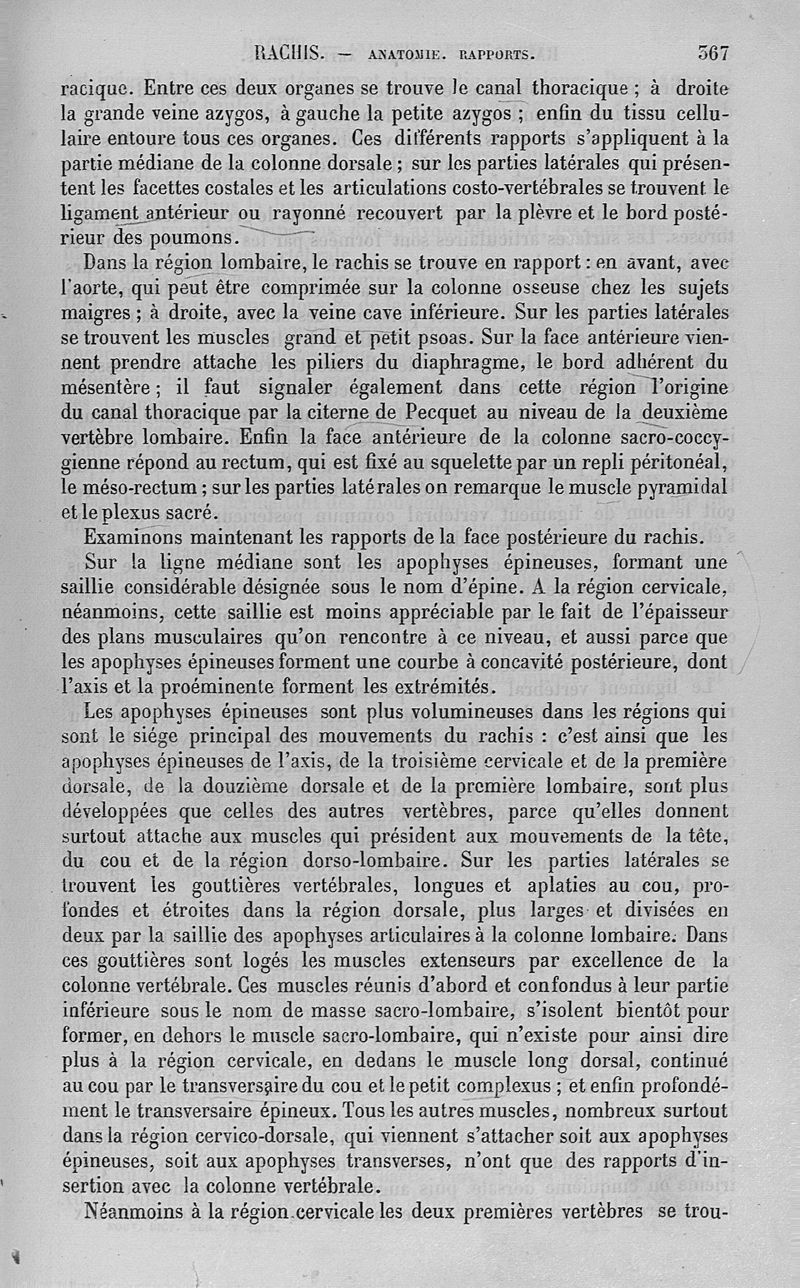 RACHIS. — ANATOMIE. RAPPORTS. 567

racique. Entre ces deux organes se trouve le canal thoracique ; à droite la grande veine azygos, à gauche la petite azygos ; enfin du tissu cellulaire entoure tous ces organes. Ces différents rapports s'appliquent à la partie médiane de la colonne dorsale ; sur les parties latérales qui présentent les facettes costales et les articulations costo-vertébrales se trouvent le ligament antérieur ou rayonné recouvert par la plèvre et le bord postérieur des poumons.

Dans la région lombaire, le rachis se trouve en rapport : en avant, avec l'aorte, qui peut être comprimée sur la colonne osseuse chez les sujets maigres ; à droite, avec la veine cave inférieure. Sur les parties latérales se trouvent les muscles grand et petit psoas. Sur la face antérieure viennent prendre attache les piliers du diaphragme, le bord adhérent du mésentère ; il faut signaler également dans cette région l'origine du canal thoracique par la citerne de Pecquet au niveau de la deuxième vertèbre lombaire. Enfin la face antérieure de la colonne sacro-coccygienne répond au rectum, qui est fixé au squelette par un repli péritonéal, le méso-rectum ; sur les parties latérales on remarque le muscle pyramidal et le plexus sacré.

Examinons maintenant les rapports de la face postérieure du rachis.

Sur la ligne médiane sont les apophyses épineuses, formant une saillie considérable désignée sous le nom d'épine. A la région cervicale, néanmoins, cette saillie est moins appréciable par le fait de l'épaisseur des plans musculaires qu'on rencontre à ce niveau, et aussi parce que les apophyses épineuses forment une courbe à concavité postérieure, dont l'axis et la proéminente forment les extrémités.

Les apophyses épineuses sont plus volumineuses dans les régions qui sont le siége principal des mouvements du rachis : c'est ainsi que les apophyses épineuses de l'axis, de la troisième cervicale et de la première dorsale, de la douzième dorsale et de la première lombaire, sont plus développées que celles des autres vertèbres, parce qu'elles donnent surtout attache aux muscles qui président aux mouvements de la tête, du cou et de la région dorso-lombaire. Sur les parties latérales se trouvent les gouttières vertébrales, longues et aplaties au cou, profondes et étroites dans la région dorsale, plus larges et divisées en deux par la saillie des apophyses articulaires à la colonne lombaire. Dans ces gouttières sont logés les muscles extenseurs par excellence de la colonne vertébrale. Ces muscles réunis d'abord et confondus à leur partie inférieure sous le nom de masse sacro-lombaire, s'isolent bientôt pour former, en dehors le muscle sacro-lombaire, qui n'existe pour ainsi dire plus à la région cervicale, en dedans le muscle long dorsal, continué au cou par le transversaire du cou et le petit complexus ; et enfin profondément le transversaire épineux. Tous les autres muscles, nombreux surtout dans la région cervico-dorsale, qui viennent s'attacher soit aux apophyses épineuses, soit aux apophyses transverses, n'ont que des rapports d'insertion avec la colonne vertébrale.

Néanmoins à la région cervicale les deux premières vertèbres se trou-